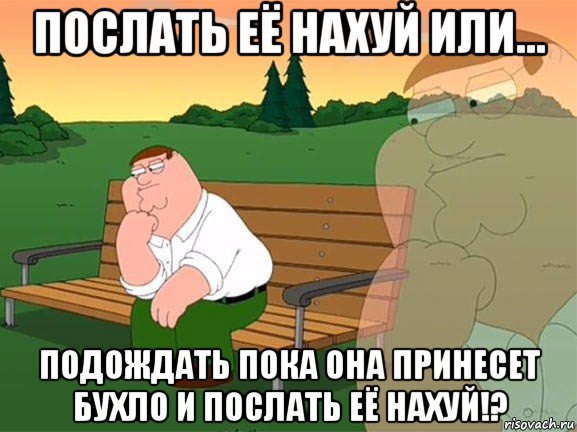 ПОСЛАТЬ ЕЁ НАХУЙ ИЛИ...

ПОДОЖДАТЬ ПОКА ОНА ПРИНЕСЕТ БУХЛО И ПОСЛАТЬ ЕЁ НАХУЙ!?

risovach.ru